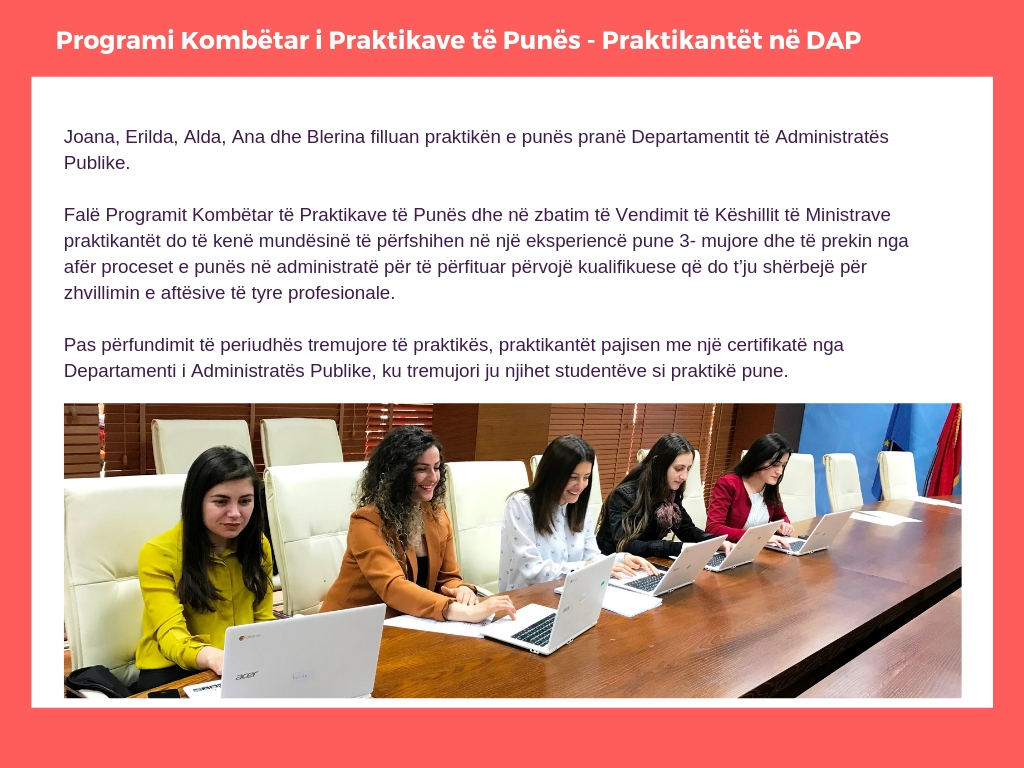 Programi Kombëtar i Praktikave të Punës - Praktikantët në DAP

Joana, Erilda, Alda, Ana dhe Blerina filluan praktikën e punës pranë Departamentit të Administratës Publike.

Falë Programit Kombëtar të Praktikave të Punës dhe në zbatim të Vendimit të Këshillit të Ministrave praktikantët do të kenë mundësinë të përfshihen në një eksperiencë pune 3- mujore dhe të prekin nga afër proceset e punës në administratë për të përfituar përvojë kualifikuese që do t'ju shërbejë për zhvillimin e aftësive të tyre profesionale.

Pas përfundimit të periudhës tremujore të praktikës, praktikantët pajisen me një certifikatë nga Departamenti i Administratës Publike, ku tremujori ju njihet studentëve si praktikë pune.

acer